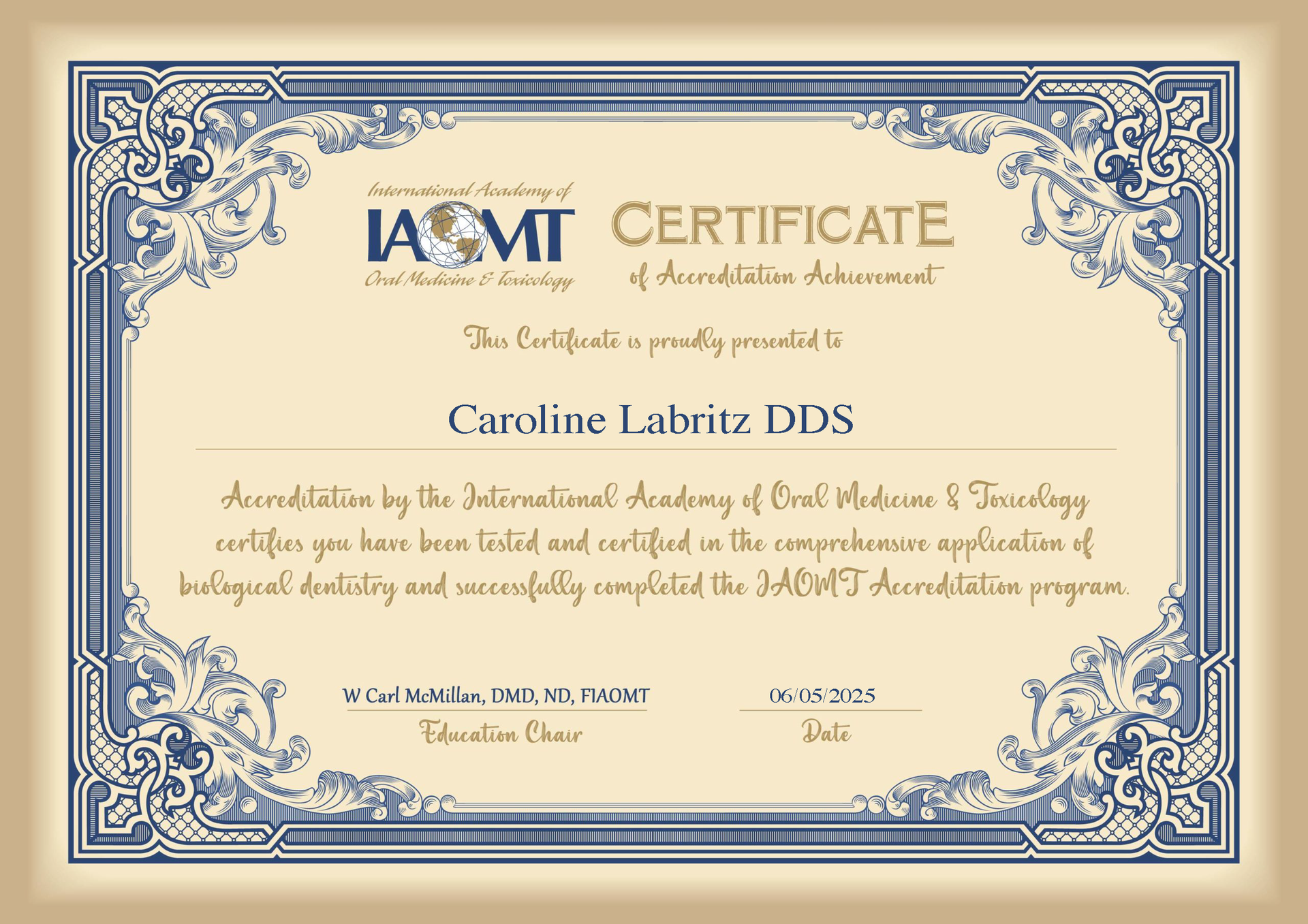 International Academy of
IAOMT
Oral Medicine & Toxicology

CERTIFICATE
of Accreditation Achievement

This Certificate is proudly presented to

Caroline Labritz DDS

Accreditation by the International Academy of Oral Medicine & Toxicology certifies you have been tested and certified in the comprehensive application of biological dentistry and successfully completed the IAOMT Accreditation program.

W Carl McMillan, DMD, ND, FIAOMT
Education Chair

06/05/2025
Date